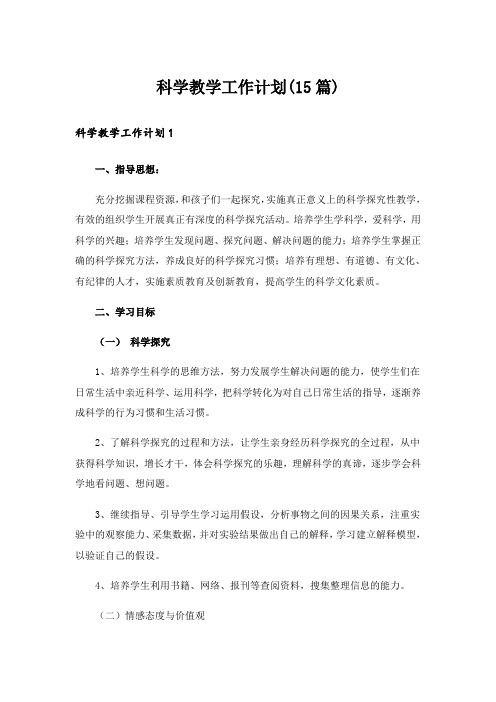 科学教学工作计划(15篇)

科学教学工作计划1

一、指导思想：

充分挖掘课程资源，和孩子们一起探究，实施真正意义上的科学探究性教学，有效的组织学生开展真正有深度的科学探究活动。培养学生学科学，爱科学，用科学的兴趣；培养学生发现问题、探究问题、解决问题的能力；培养学生掌握正确的科学探究方法，养成良好的科学探究习惯；培养有理想、有道德、有文化、有纪律的人才，实施素质教育及创新教育，提高学生的科学文化素质。

二、学习目标

（一） 科学探究

1、培养学生科学的思维方法，努力发展学生解决问题的能力，使学生们在日常生活中亲近科学、运用科学，把科学转化为对自己日常生活的指导，逐渐养成科学的行为习惯和生活习惯。

2、了解科学探究的过程和方法，让学生亲身经历科学探究的全过程，从中获得科学知识，增长才干，体会科学探究的乐趣，理解科学的真谛，逐步学会科学地看问题、想问题。

3、继续指导、引导学生学习运用假设，分析事物之间的因果关系，注重实验中的观察能力、采集数据，并对实验结果做出自己的解释，学习建立解释模型，以验证自己的假设。

4、培养学生利用书籍、网络、报刊等查阅资料，搜集整理信息的能力。

（二）情感态度与价值观